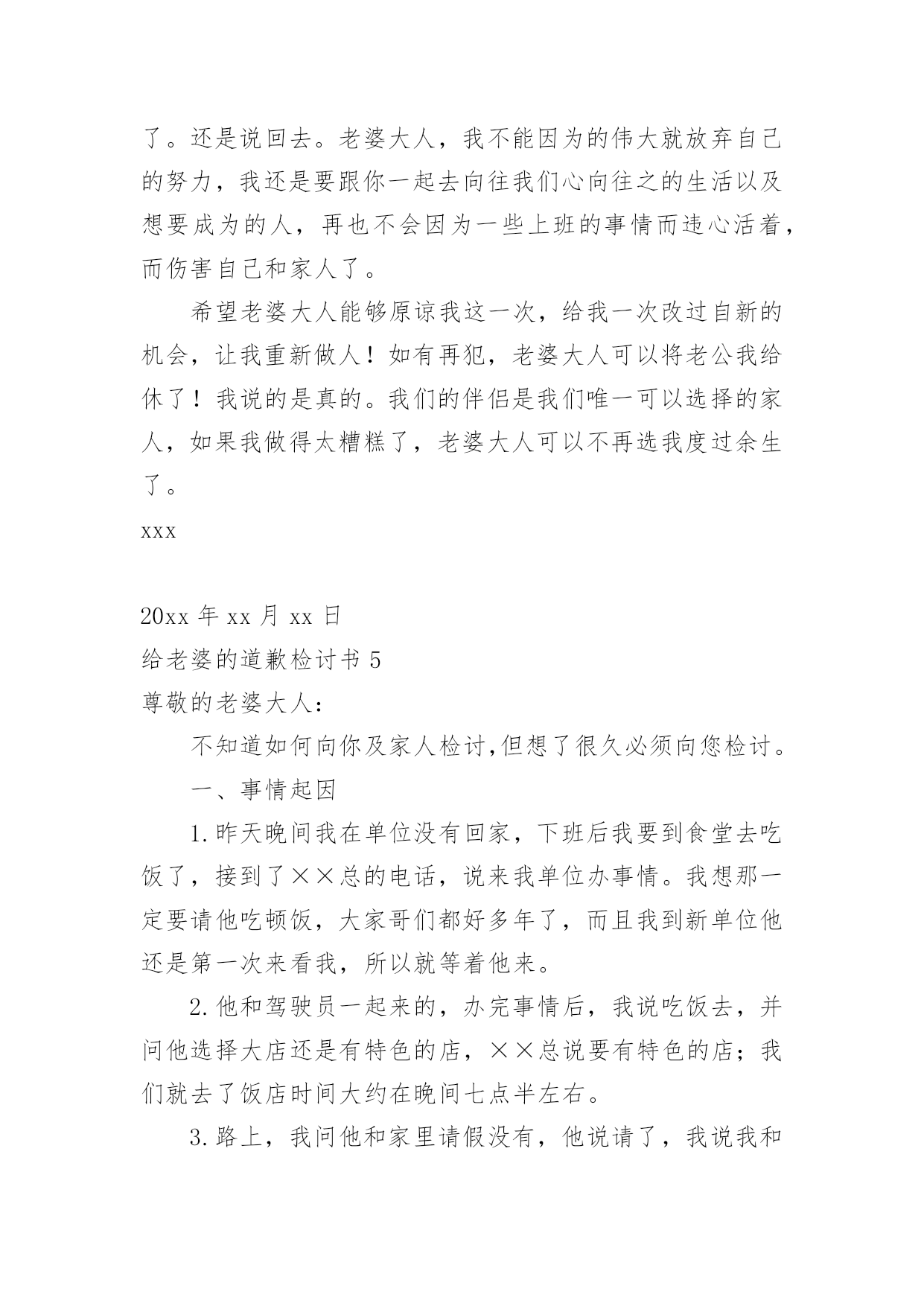 了。还是说回去。老婆大人，我不能因为的伟大就放弃自己的努力，我还是要跟你一起去向往我们心向往之的生活以及想要成为的人，再也不会因为一些上班的事情而违心活着，而伤害自己和家人了。

希望老婆大人能够原谅我这一次，给我一次改过自新的机会，让我重新做人！如有再犯，老婆大人可以将老公我给休了！我说的是真的。我们的伴侣是我们唯一可以选择的家人，如果我做得太糟糕了，老婆大人可以不再选我度过余生了。

xxx

20xx 年 xx 月 xx 日

给老婆的道歉检讨书 5

尊敬的老婆大人：

不知道如何向你及家人检讨,但想了很久必须向您检讨。

一、事情起因

1.昨天晚间我在单位没有回家，下班后我要到食堂去吃饭了，接到了××总的电话，说来我单位办事情。我想那一定要请他吃顿饭，大家哥们都好多年了，而且我到新单位他还是第一次来看我，所以就等着他来。

2.他和驾驶员一起来的，办完事情后，我说吃饭去，并问他选择大店还是有特色的店，××总说要有特色的店；我们就去了饭店时间大约在晚间七点半左右。

3.路上，我问他和家里请假没有，他说请了，我说我和